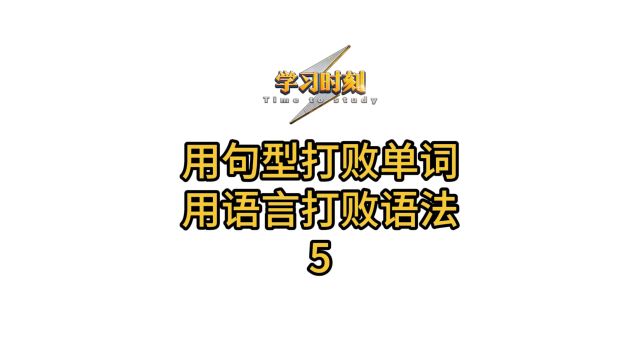 学习时刻
Time to study

用句型打败单词
用语言打败语法
5